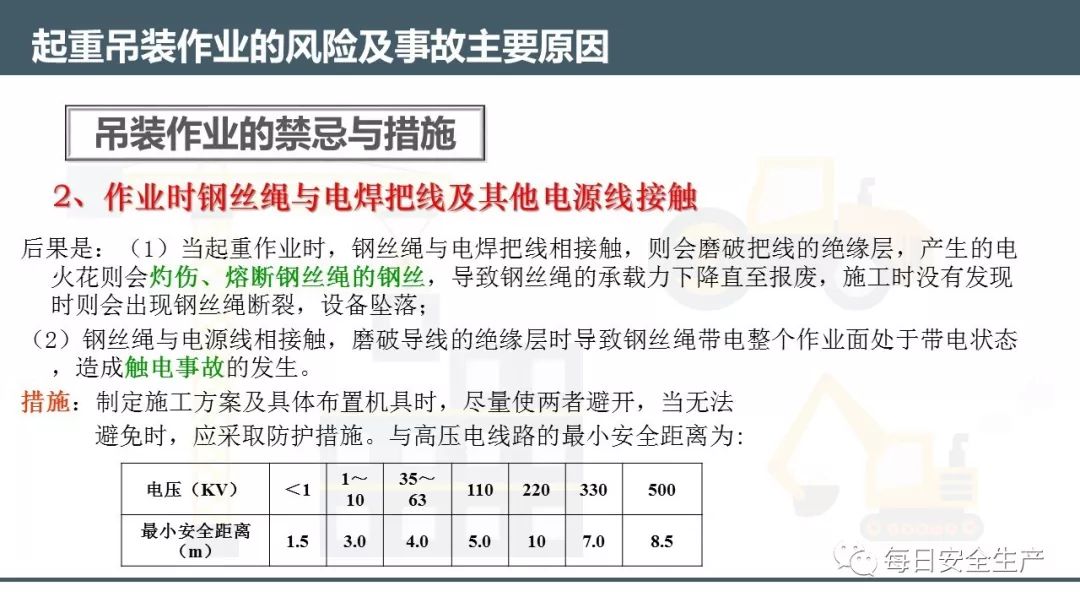 起重吊装作业的风险及事故主要原因

吊装作业的禁忌与措施

2、作业时钢丝绳与电焊把线及其他电源线接触

后果是：（1）当起重作业时，钢丝绳与电焊把线相接触，则会磨破把线的绝缘层，产生的电火花则会灼伤、熔断钢丝绳的钢丝，导致钢丝绳的承载力下降直至报废，施工时没有发现时则会出现钢丝绳断裂，设备坠落；

（2）钢丝绳与电源线相接触，磨破导线的绝缘层时导致钢丝绳带电整个作业面处于带电状态，造成触电事故的发生。

措施：制定施工方案及具体布置机具时，尽量使两者避开，当无法避免时，应采取防护措施。与高压电线路的最小安全距离为：

| 电压（KV） | ＜1 | 1～10 | 35～63 | 110 | 220 | 330 | 500 |
|---|---|---|---|---|---|---|---|
| 最小安全距离（m） | 1.5 | 3.0 | 4.0 | 5.0 | 10 | 7.0 | 8.5 |

每日安全生产